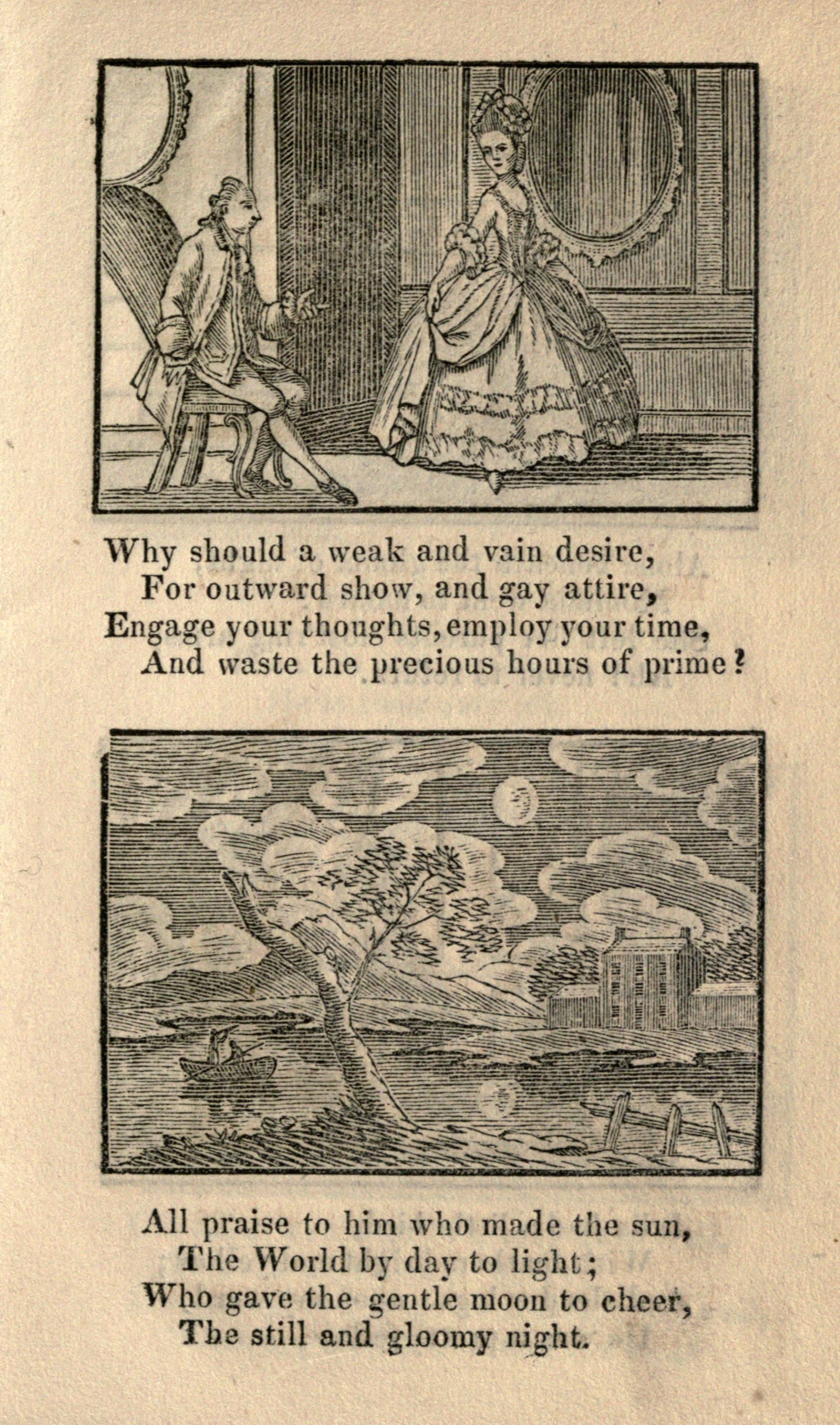 Why should a weak and vain desire,
For outward show, and gay attire,
Engage your thoughts, employ your time,
And waste the precious hours of prime?

All praise to him who made the sun,
The World by day to light;
Who gave the gentle moon to cheer,
The still and gloomy night.